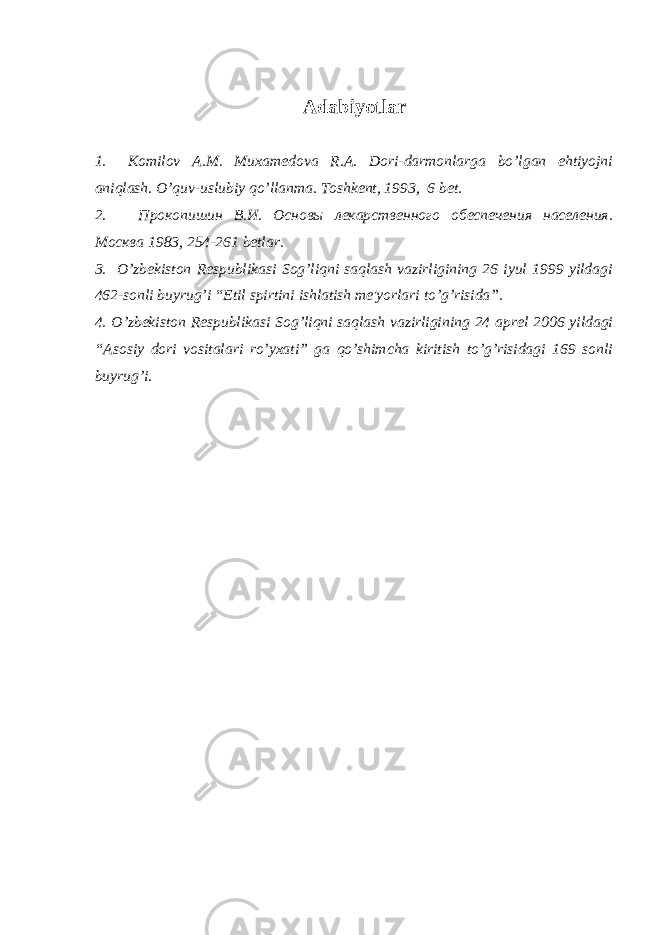 ARXIV.UZ

Adabiyotlar

1. Komilov A.M. Muxamedova R.A. Dori-darmonlarga bo’lgan ehtiyojni aniqlash. O’quv-uslubiy qo’llanma. Toshkent, 1993, 6 bet.

2. Прокопишин В.И. Основы лекарственного обеспечения населения. Москва 1983, 254-261 betlar.

3. O’zbekiston Respublikasi Sog’liqni saqlash vazirligining 26 iyul 1999 yildagi 462-sonli buyrug’i “Etil spirtini ishlatish me'yorlari to’g’risida”.

4. O’zbekiston Respublikasi Sog’liqni saqlash vazirligining 24 aprel 2006 yildagi “Asosiy dori vositalari ro’yxati” ga qo’shimcha kiritish to’g’risidagi 169 sonli buyrug’i.

ARXIV.UZ

ARXIV.UZ

ARXIV.UZ

ARXIV.UZ